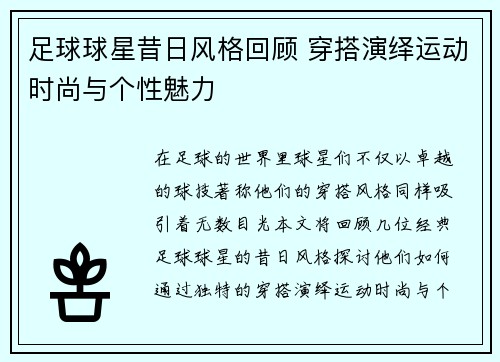 足球球星昔日风格回顾 穿搭演绎运动时尚与个性魅力

在足球的世界里球星们不仅以卓越的球技著称他们的穿搭风格同样吸引着无数目光本文将回顾几位经典足球球星的昔日风格探讨他们如何通过独特的穿搭演绎运动时尚与个